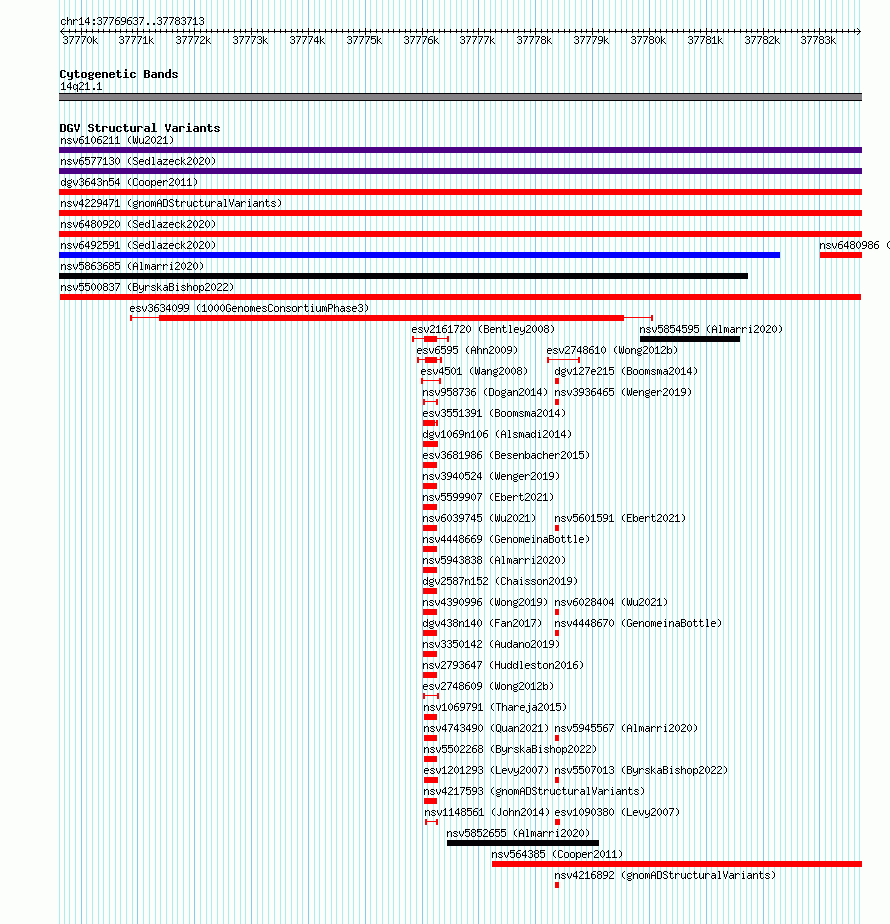 chr14:37769637..37783713

37770k 37771k 37772k 37773k 37774k 37775k 37776k 37777k 37778k 37779k 37780k 37781k 37782k 37783k

Cytogenetic Bands
14q21.1

DGV Structural Variants
nsv6106211 (Wu2021)
nsv6577130 (Sedlazeck2020)
dgv3643n54 (Cooper2011)
nsv4229471 (gnomADStructuralVariants)
nsv6480920 (Sedlazeck2020)
nsv6492591 (Sedlazeck2020)
nsv6480986 (
nsv5863685 (Almarri2020)
nsv5500837 (ByrskaBishop2022)
esv3634099 (1000GenomesConsortiumPhase3)
esv2161720 (Bentley2008)
nsv5854595 (Almarri2020)
esv6595 (Ahn2009)
esv2748610 (Wong2012b)
esv4501 (Wang2008)
dgv127e215 (Boomsma2014)
nsv958736 (Dogan2014)
nsv3936465 (Wenger2019)
esv3551391 (Boomsma2014)
dgv1069n106 (Alsmadi2014)
esv3681986 (Besenbacher2015)
nsv3940524 (Wenger2019)
nsv5599907 (Ebert2021)
nsv6039745 (Wu2021)
nsv5601591 (Ebert2021)
nsv4448669 (GenomeinaBottle)
nsv5943838 (Almarri2020)
dgv2587n152 (Chaisson2019)
nsv4390996 (Wong2019)
nsv6028404 (Wu2021)
dgv438n140 (Fan2017)
nsv4448670 (GenomeinaBottle)
nsv3350142 (Audano2019)
nsv2793647 (Huddleston2016)
esv2748609 (Wong2012b)
nsv1069791 (Thareja2015)
nsv4743490 (Quan2021)
nsv5945567 (Almarri2020)
nsv5502268 (ByrskaBishop2022)
esv1201293 (Levy2007)
nsv5507013 (ByrskaBishop2022)
nsv4217593 (gnomADStructuralVariants)
nsv1148561 (John2014)
esv1090380 (Levy2007)
nsv5852655 (Almarri2020)
nsv564385 (Cooper2011)
nsv4216892 (gnomADStructuralVariants)